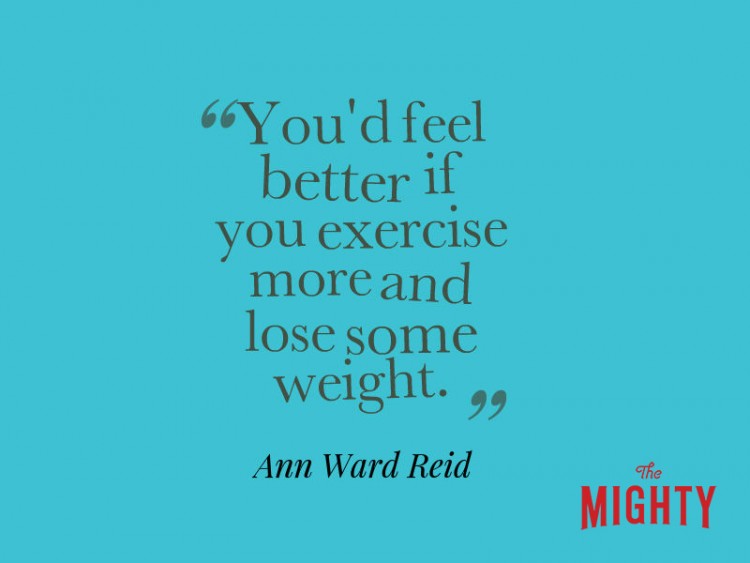 “You'd feel better if you exercise more and lose some weight.”

Ann Ward Reid

The MIGHTY